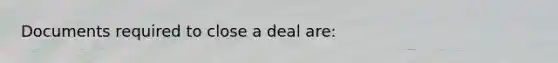 Documents required to close a deal are: